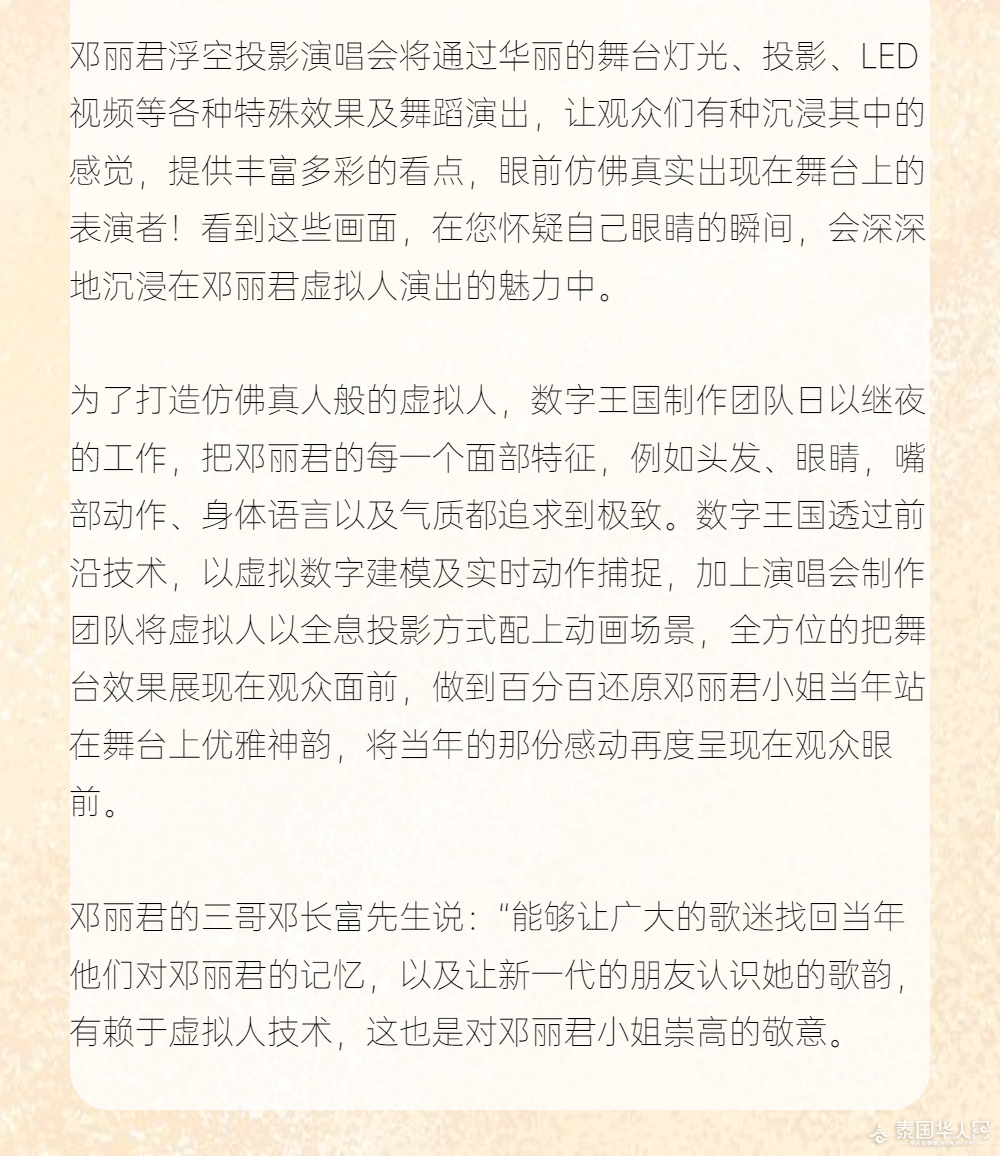 邓丽君浮空投影演唱会将通过华丽的舞台灯光、投影、LED视频等各种特殊效果及舞蹈演出，让观众们有种沉浸其中的感觉，提供丰富多彩的看点，眼前仿佛真实出现在舞台上的表演者！看到这些画面，在您怀疑自己眼睛的瞬间，会深深地沉浸在邓丽君虚拟人演出的魅力中。

为了打造仿佛真人般的虚拟人，数字王国制作团队日以继夜的工作，把邓丽君的每一个面部特征，例如头发、眼睛，嘴部动作、身体语言以及气质都追求到极致。数字王国透过前沿技术，以虚拟数字建模及实时动作捕捉，加上演唱会制作团队将虚拟人以全息投影方式配上动画场景，全方位的把舞台效果展现在观众面前，做到百分百还原邓丽君小姐当年站在舞台上优雅神韵，将当年的那份感动再度呈现在观众眼前。

邓丽君的三哥邓长富先生说：“能够让广大的歌迷找回当年他们对邓丽君的记忆，以及让新一代的朋友认识她的歌韵，有赖于虚拟人技术，这也是对邓丽君小姐崇高的敬意。

泰国华人网